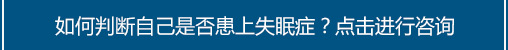 如何判断自己是否患上失眠症？点击进行咨询